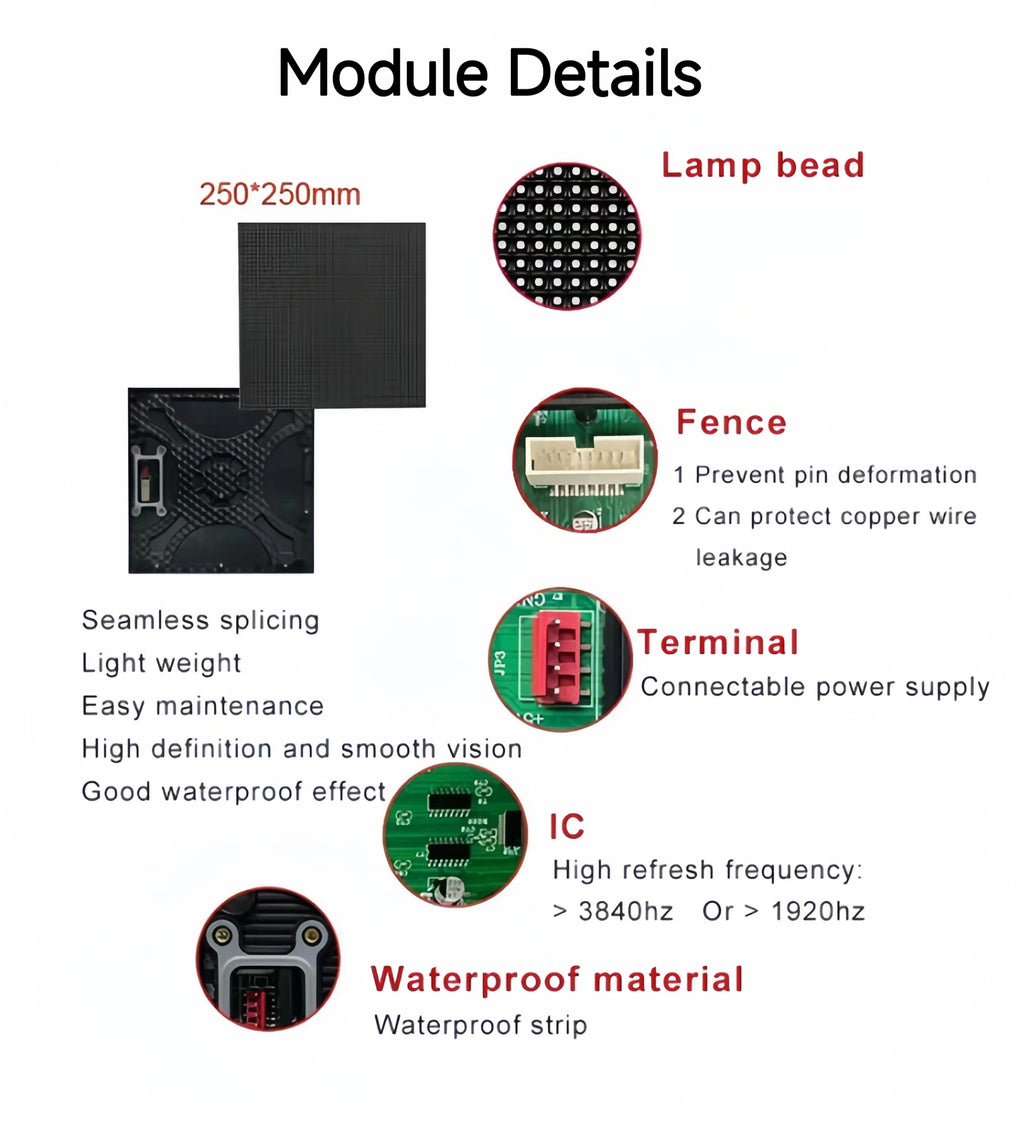 Module Details

250*250mm

Lamp bead

Fence

1 Prevent pin deformation

2 Can protect copper wire leakage

Seamless splicing
Light weight
Easy maintenance
High definition and smooth vision
Good waterproof effect

Terminal

Connectable power supply

IC

High refresh frequency:
> 3840hz Or > 1920hz

Waterproof material

Waterproof strip